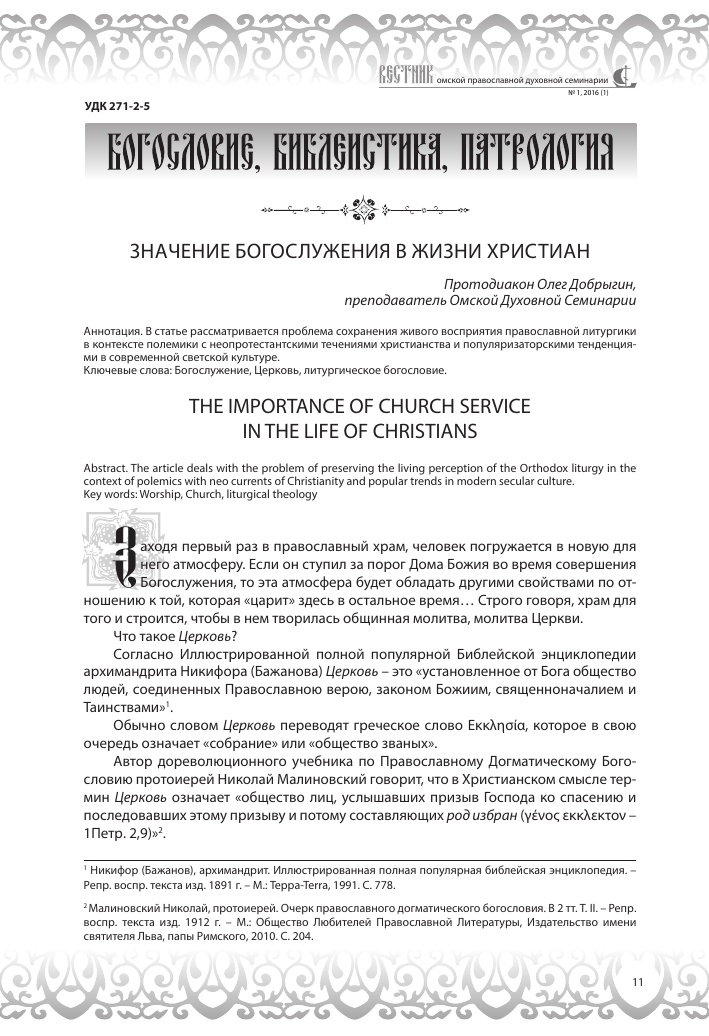 ВЕСТНИК омской православной духовной семинарии
№ 1, 2016 (1)

УДК 271-2-5

БОГОСЛОВИЕ, БИБЛЕИСТИКА, ПАТРОЛОГИЯ

ЗНАЧЕНИЕ БОГОСЛУЖЕНИЯ В ЖИЗНИ ХРИСТИАН

Протодиакон Олег Добрыгин,
преподаватель Омской Духовной Семинарии

Аннотация. В статье рассматривается проблема сохранения живого восприятия православной литургики в контексте полемики с неопротестантскими течениями христианства и популяризаторскими тенденциями в современной светской культуре.
Ключевые слова: Богослужение, Церковь, литургическое богословие.

THE IMPORTANCE OF CHURCH SERVICE IN THE LIFE OF CHRISTIANS

Abstract. The article deals with the problem of preserving the living perception of the Orthodox liturgy in the context of polemics with neo currents of Christianity and popular trends in modern secular culture.
Key words: Worship, Church, liturgical theology

Заходя первый раз в православный храм, человек погружается в новую для него атмосферу. Если он ступил за порог Дома Божия во время совершения Богослужения, то эта атмосфера будет обладать другими свойствами по отношению к той, которая «царит» здесь в остальное время… Строго говоря, храм для того и строится, чтобы в нем творилась общинная молитва, молитва Церкви.

Что такое Церковь?

Согласно Иллюстрированной полной популярной Библейской энциклопедии архимандрита Никифора (Бажанова) Церковь – это «установленное от Бога общество людей, соединенных Православною верою, законом Божиим, священноначалием и Таинствами»$^1$.

Обычно словом Церковь переводят греческое слово Εκκλησία, которое в свою очередь означает «собрание» или «общество званых».

Автор дореволюционного учебника по Православному Догматическому Богословию протоиерей Николай Малиновский говорит, что в Христианском смысле термин Церковь означает «общество лиц, услышавших призыв Господа ко спасению и последовавших этому призыву и потому составляющих род избран (γένος εκκλεκτον – 1Петр. 2,9)»$^2$.

$^1$ Никифор (Бажанов), архимандрит. Иллюстрированная полная популярная библейская энциклопедия. – Репр. воспр. текста изд. 1891 г. – М.: Терра-Terra, 1991. С. 778.

$^2$ Малиновский Николай, протоиерей. Очерк православного догматического богословия. В 2 тт. Т. II. – Репр. воспр. текста изд. 1912 г. – М.: Общество Любителей Православной Литературы, Издательство имени святителя Льва, папы Римского, 2010. С. 204.

11